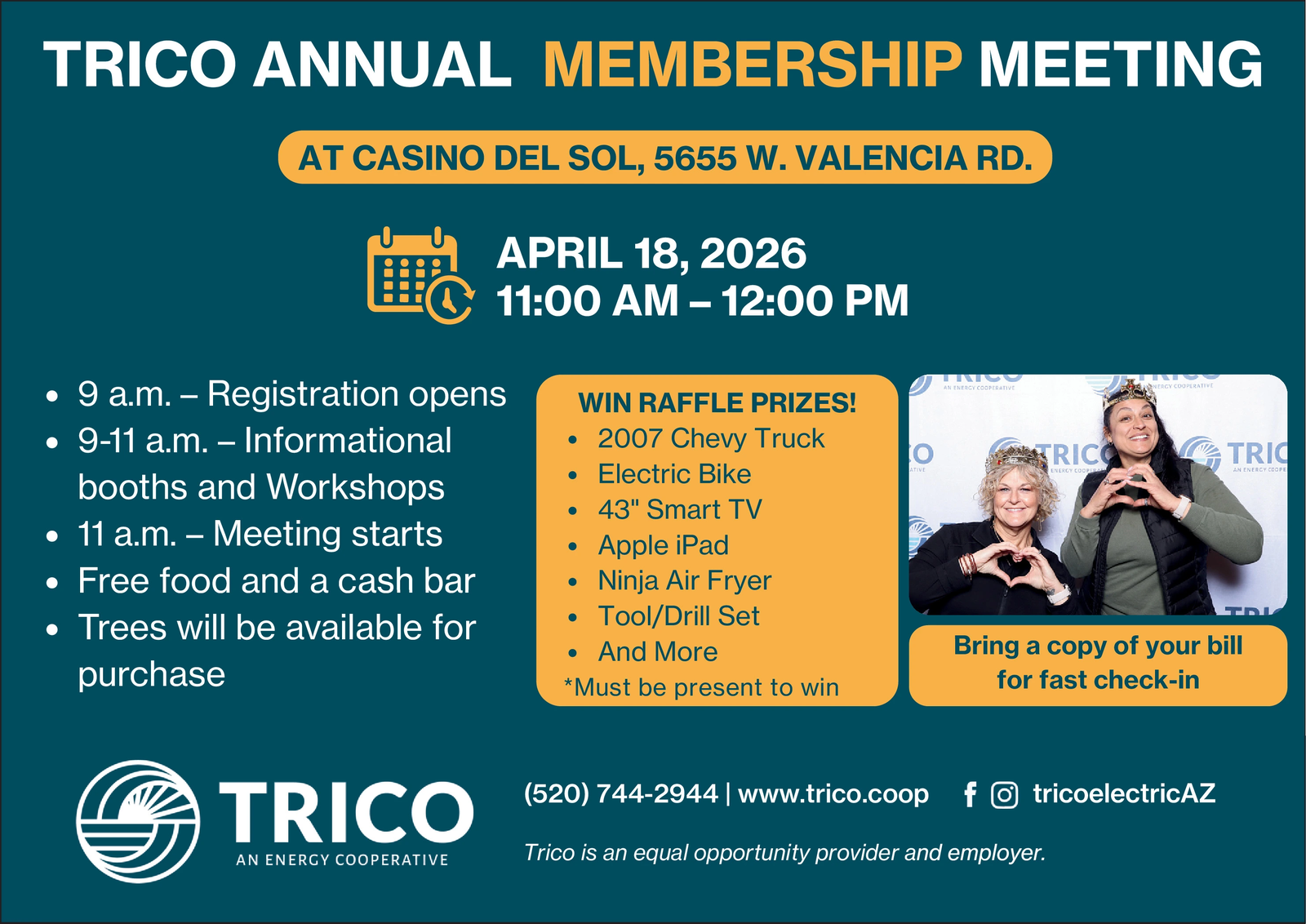 TRICO ANNUAL MEMBERSHIP MEETING

AT CASINO DEL SOL, 5655 W. VALENCIA RD.

APRIL 18, 2026
11:00 AM – 12:00 PM

• 9 a.m. – Registration opens
• 9-11 a.m. – Informational booths and Workshops
• 11 a.m. – Meeting starts
• Free food and a cash bar
• Trees will be available for purchase

WIN RAFFLE PRIZES!
• 2007 Chevy Truck
• Electric Bike
• 43" Smart TV
• Apple iPad
• Ninja Air Fryer
• Tool/Drill Set
• And More
*Must be present to win

Bring a copy of your bill for fast check-in

TRICO
AN ENERGY COOPERATIVE

(520) 744-2944 | www.trico.coop tricoelectricAZ

Trico is an equal opportunity provider and employer.